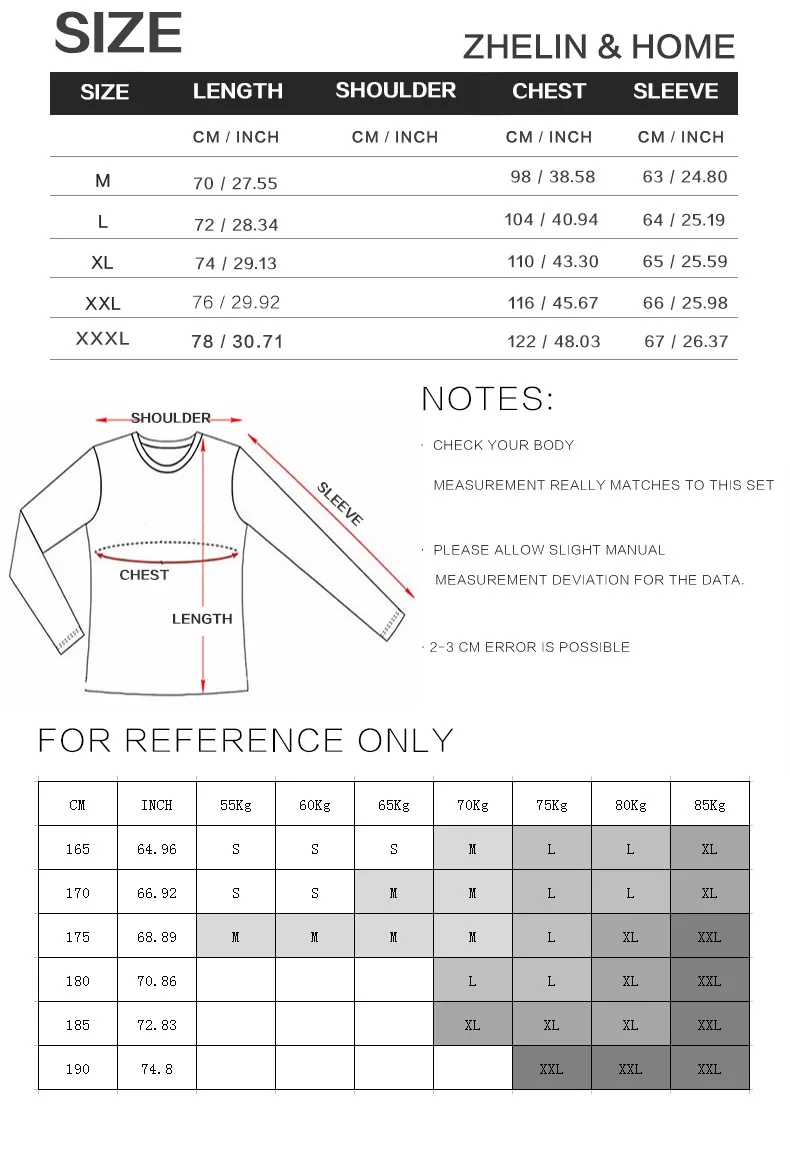 SIZE

ZHELIN & HOME

| SIZE | LENGTH | SHOULDER | CHEST | SLEEVE |
|---|---|---|---|---|
| | CM / INCH | CM / INCH | CM / INCH | CM / INCH |
| M | 70 / 27.55 | | 98 / 38.58 | 63 / 24.80 |
| L | 72 / 28.34 | | 104 / 40.94 | 64 / 25.19 |
| XL | 74 / 29.13 | | 110 / 43.30 | 65 / 25.59 |
| XXL | 76 / 29.92 | | 116 / 45.67 | 66 / 25.98 |
| XXXL | 78 / 30.71 | | 122 / 48.03 | 67 / 26.37 |

SHOULDER
SLEEVE
CHEST
LENGTH

NOTES:

· CHECK YOUR BODY MEASUREMENT REALLY MATCHES TO THIS SET

· PLEASE ALLOW SLIGHT MANUAL MEASUREMENT DEVIATION FOR THE DATA.

· 2-3 CM ERROR IS POSSIBLE

FOR REFERENCE ONLY

| CM | INCH | 55Kg | 60Kg | 65Kg | 70Kg | 75Kg | 80Kg | 85Kg |
|---|---|---|---|---|---|---|---|---|
| 165 | 64.96 | S | S | S | M | L | L | XL |
| 170 | 66.92 | S | S | M | M | L | L | XL |
| 175 | 68.89 | M | M | M | M | L | XL | XXL |
| 180 | 70.86 | | | | L | L | XL | XXL |
| 185 | 72.83 | | | | XL | XL | XL | XXL |
| 190 | 74.8 | | | | | XXL | XXL | XXL |